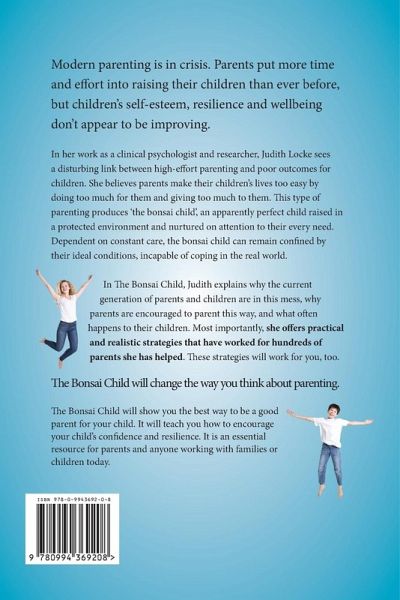 Modern parenting is in crisis. Parents put more time and effort into raising their children than ever before, but children's self-esteem, resilience and wellbeing don't appear to be improving.

In her work as a clinical psychologist and researcher, Judith Locke sees a disturbing link between high-effort parenting and poor outcomes for children. She believes parents make their children's lives too easy by doing too much for them and giving too much to them. This type of parenting produces 'the bonsai child', an apparently perfect child raised in a protected environment and nurtured on attention to their every need. Dependent on constant care, the bonsai child can remain confined by their ideal conditions, incapable of coping in the real world.

In The Bonsai Child, Judith explains why the current generation of parents and children are in this mess, why parents are encouraged to parent this way, and what often happens to their children. Most importantly, she offers practical and realistic strategies that have worked for hundreds of parents she has helped. These strategies will work for you, too.

The Bonsai Child will change the way you think about parenting.

The Bonsai Child will show you the best way to be a good parent for your child. It will teach you how to encourage your child's confidence and resilience. It is an essential resource for parents and anyone working with families or children today.

ISBN 978-0-9943692-0-8

9 780994 369208 >